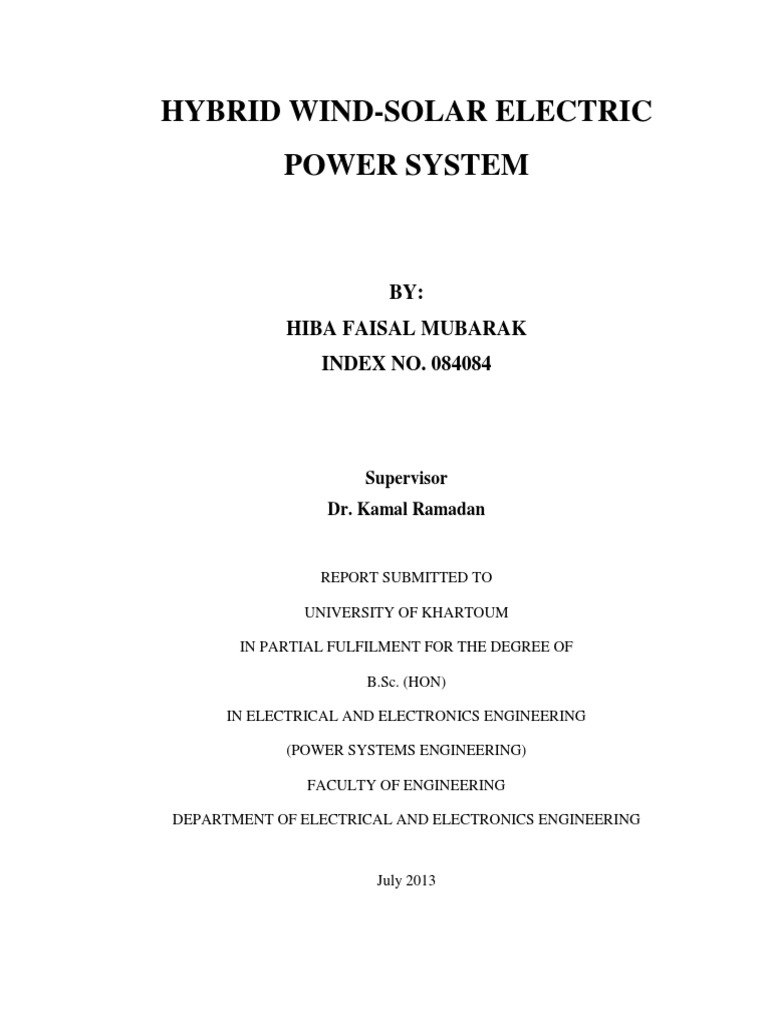 HYBRID WIND-SOLAR ELECTRIC POWER SYSTEM

BY:
HIBA FAISAL MUBARAK
INDEX NO. 084084

Supervisor
Dr. Kamal Ramadan

REPORT SUBMITTED TO
UNIVERSITY OF KHARTOUM
IN PARTIAL FULFILMENT FOR THE DEGREE OF
B.Sc. (HON)
IN ELECTRICAL AND ELECTRONICS ENGINEERING
(POWER SYSTEMS ENGINEERING)
FACULTY OF ENGINEERING
DEPARTMENT OF ELECTRICAL AND ELECTRONICS ENGINEERING

July 2013